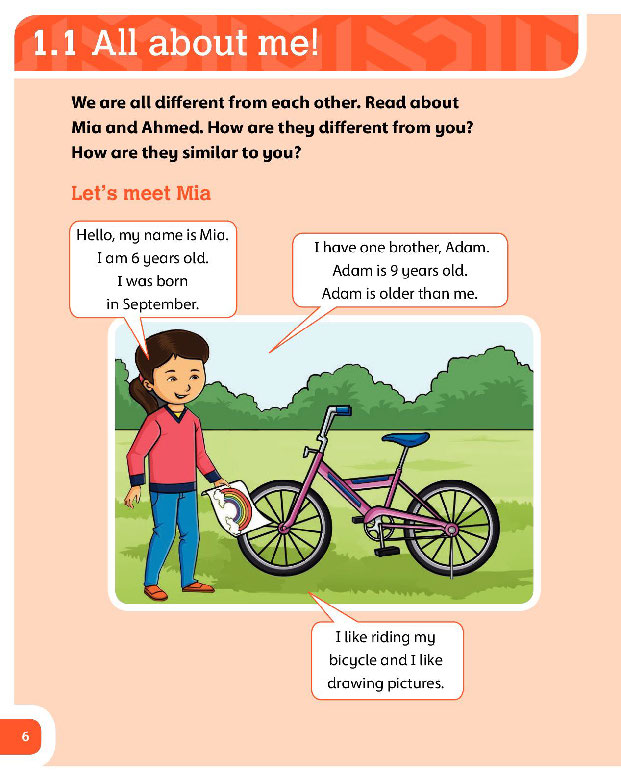 1.1 All about me!

We are all different from each other. Read about Mia and Ahmed. How are they different from you? How are they similar to you?

Let's meet Mia

Hello, my name is Mia.
I am 6 years old.
I was born
in September.

I have one brother, Adam.
Adam is 9 years old.
Adam is older than me.

I like riding my
bicycle and I like
drawing pictures.

6